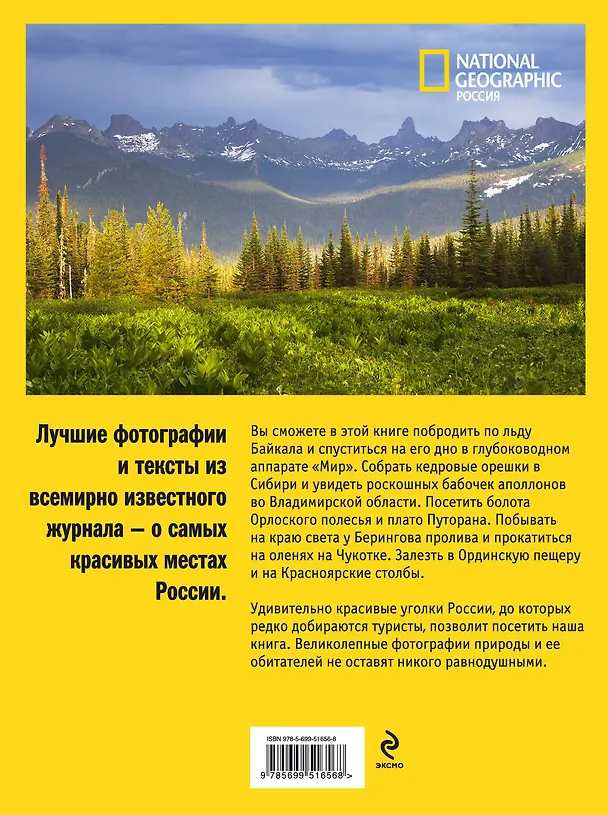 NATIONAL GEOGRAPHIC
РОССИЯ

Лучшие фотографии и тексты из всемирно известного журнала — о самых красивых местах России.

Вы сможете в этой книге побродить по льду Байкала и спуститься на его дно в глубоководном аппарате «Мир». Собрать кедровые орешки в Сибири и увидеть роскошных бабочек аполлонов во Владимирской области. Посетить болота Орлоского полесья и плато Путорана. Побывать на краю света у Берингова пролива и прокатиться на оленях на Чукотке. Залезть в Ординскую пещеру и на Красноярские столбы.

Удивительно красивые уголки России, до которых редко добираются туристы, позволит посетить наша книга. Великолепные фотографии природы и ее обитателей не оставят никого равнодушными.

ISBN 978-5-699-51656-8

9 785699 516568 >

ЭКСМО